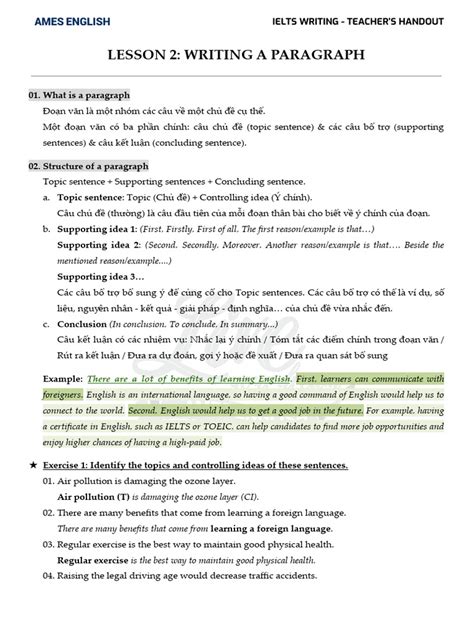 AMES ENGLISH

IELTS WRITING - TEACHER'S HANDOUT

LESSON 2: WRITING A PARAGRAPH

01. What is a paragraph

Đoạn văn là một nhóm các câu về một chủ đề cụ thể.

Một đoạn văn có ba phần chính: câu chủ đề (topic sentence) & các câu bổ trợ (supporting sentences) & câu kết luận (concluding sentence).

02. Structure of a paragraph

Topic sentence + Supporting sentences + Concluding sentence.

a. Topic sentence: Topic (Chủ đề) + Controlling idea (Ý chính).

Câu chủ đề (thường) là câu đầu tiên của mỗi đoạn thân bài cho biết về ý chính của đoạn.

b. Supporting idea 1: (First. Firstly. First of all. The first reason/example is that…)

Supporting idea 2: (Second. Secondly. Moreover. Another reason/example is that…. Beside the mentioned reason/example….)

Supporting idea 3…

Các câu bổ trợ bổ sung ý để củng cố cho Topic sentences. Các câu bổ trợ có thể là ví dụ, số liệu, nguyên nhân - kết quả - giải pháp - định nghĩa… của chủ đề vừa nhắc đến.

c. Conclusion (In conclusion. To conclude. In summary...)

Câu kết luận có các nhiệm vụ: Nhắc lại ý chính / Tóm tắt các điểm chính trong đoạn văn / Rút ra kết luận / Đưa ra dự đoán, gợi ý hoặc đề xuất / Đưa ra quan sát bổ sung

Example: There are a lot of benefits of learning English. First. learners can communicate with foreigners. English is an international language. so having a good command of English would help us to connect to the world. Second. English would help us to get a good job in the future. For example. having a certificate in English. such as IELTS or TOEIC. can help candidates to find more job opportunities and enjoy higher chances of having a high-paid job.

★ Exercise 1: Identify the topics and controlling ideas of these sentences.

01. Air pollution is damaging the ozone layer.

Air pollution (T) is damaging the ozone layer (CI).

02. There are many benefits that come from learning a foreign language.

There are many benefits that come from learning a foreign language.

03. Regular exercise is the best way to maintain good physical health.

Regular exercise is the best way to maintain good physical health.

04. Raising the legal driving age would decrease traffic accidents.